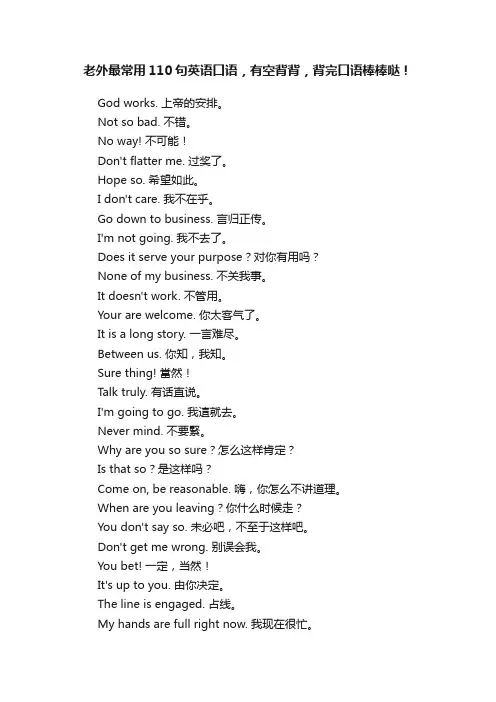 老外最常用110句英语口语，有空背背，背完口语棒棒哒！

God works. 上帝的安排。
Not so bad. 不错。
No way! 不可能！
Don't flatter me. 过奖了。
Hope so. 希望如此。
I don't care. 我不在乎。
Go down to business. 言归正传。
I'm not going. 我不去了。
Does it serve your purpose？对你有用吗？
None of my business. 不关我事。
It doesn't work. 不管用。
Your are welcome. 你太客气了。
It is a long story. 一言难尽。
Between us. 你知，我知。
Sure thing! 當然！
Talk truly. 有话直说。
I'm going to go. 我這就去。
Never mind. 不要緊。
Why are you so sure？怎么这样肯定？
Is that so？是这样吗？
Come on, be reasonable. 嗨，你怎么不讲道理。
When are you leaving？你什么时候走？
You don't say so. 未必吧，不至于这样吧。
Don't get me wrong. 别误会我。
You bet! 一定，当然！
It's up to you. 由你决定。
The line is engaged. 占线。
My hands are full right now. 我现在很忙。